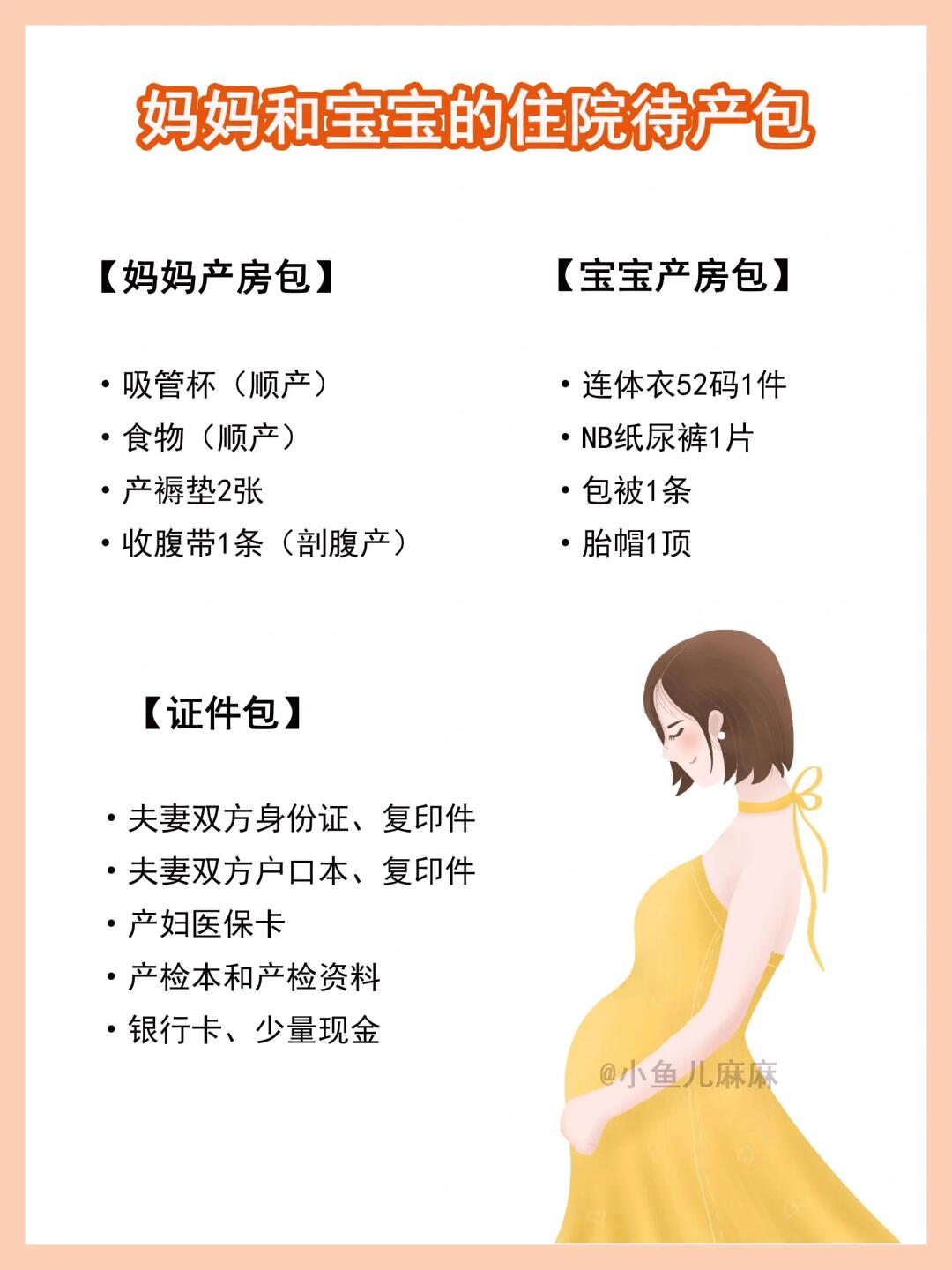 妈妈和宝宝的住院待产包

【妈妈产房包】

· 吸管杯（顺产）
· 食物（顺产）
· 产褥垫2张
· 收腹带1条（剖腹产）

【宝宝产房包】

· 连体衣52码1件
· NB纸尿裤1片
· 包被1条
· 胎帽1顶

【证件包】

· 夫妻双方身份证、复印件
· 夫妻双方户口本、复印件
· 产妇医保卡
· 产检本和产检资料
· 银行卡、少量现金

@小鱼儿麻麻